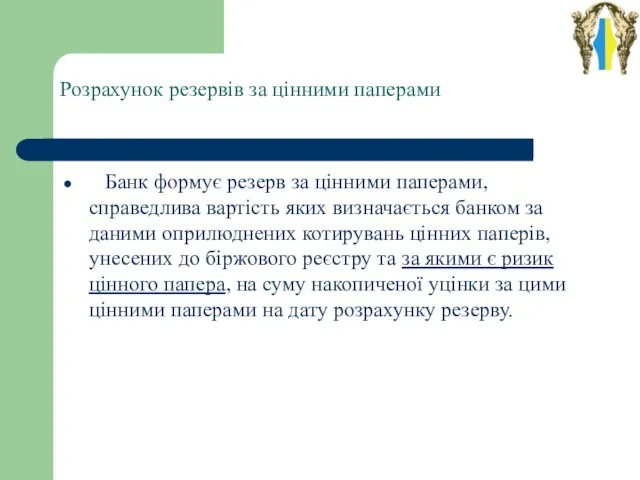 Розрахунок резервів за цінними паперами

Банк формує резерв за цінними паперами, справедлива вартість яких визначається банком за даними оприлюднених котирувань цінних паперів, унесених до біржового реєстру та за якими є ризик цінного папера, на суму накопиченої уцінки за цими цінними паперами на дату розрахунку резерву.